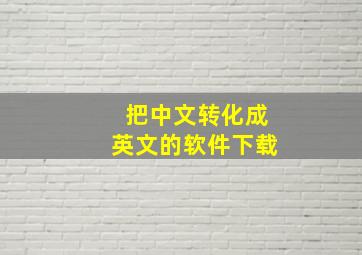 把中文转化成
英文的软件下载